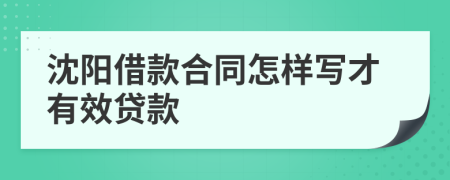 沈阳借款合同怎样写才有效贷款